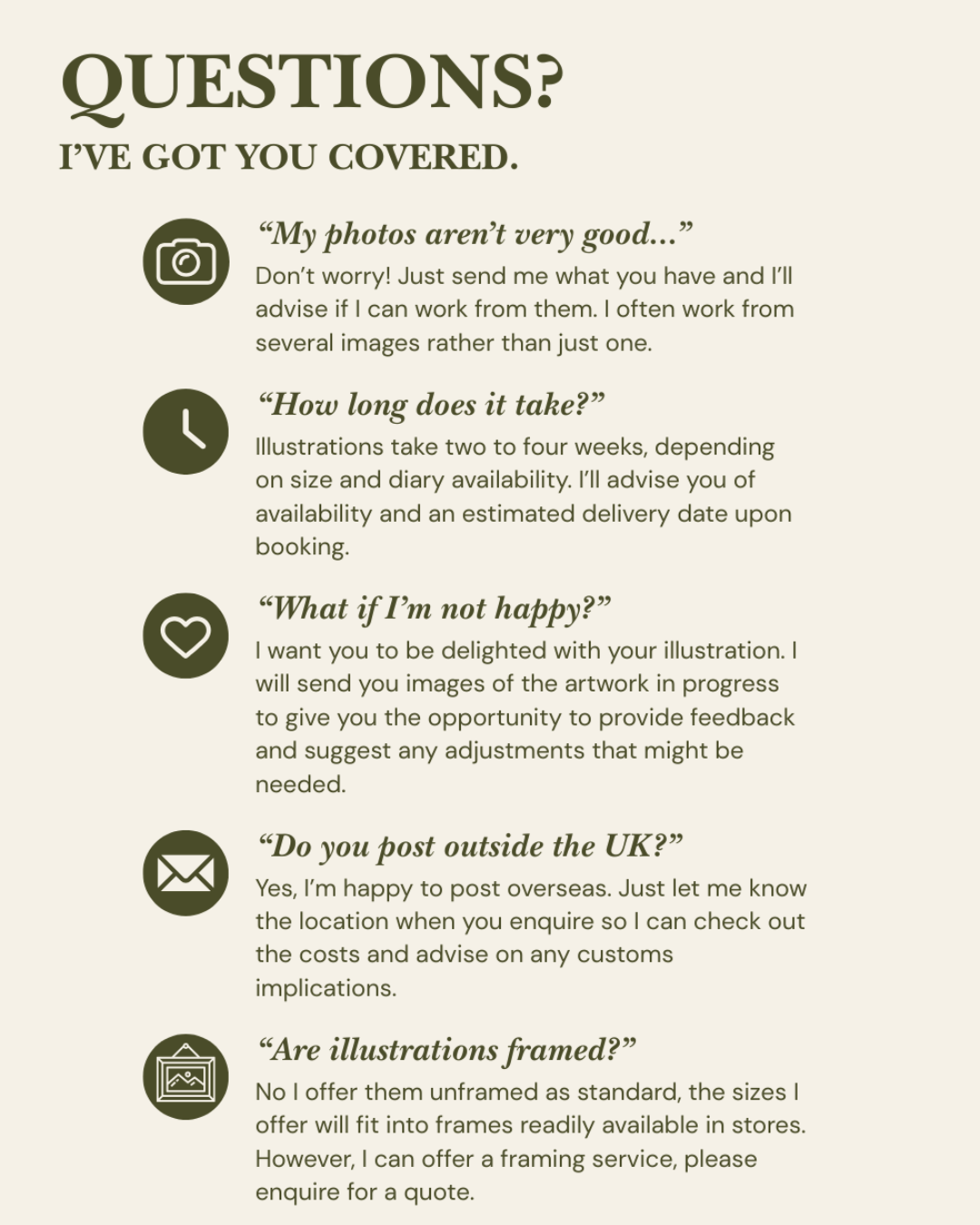 QUESTIONS?
I'VE GOT YOU COVERED.

"My photos aren't very good..."
Don't worry! Just send me what you have and I'll advise if I can work from them. I often work from several images rather than just one.

"How long does it take?"
Illustrations take two to four weeks, depending on size and diary availability. I'll advise you of availability and an estimated delivery date upon booking.

"What if I'm not happy?"
I want you to be delighted with your illustration. I will send you images of the artwork in progress to give you the opportunity to provide feedback and suggest any adjustments that might be needed.

"Do you post outside the UK?"
Yes, I'm happy to post overseas. Just let me know the location when you enquire so I can check out the costs and advise on any customs implications.

"Are illustrations framed?"
No I offer them unframed as standard, the sizes I offer will fit into frames readily available in stores. However, I can offer a framing service, please enquire for a quote.